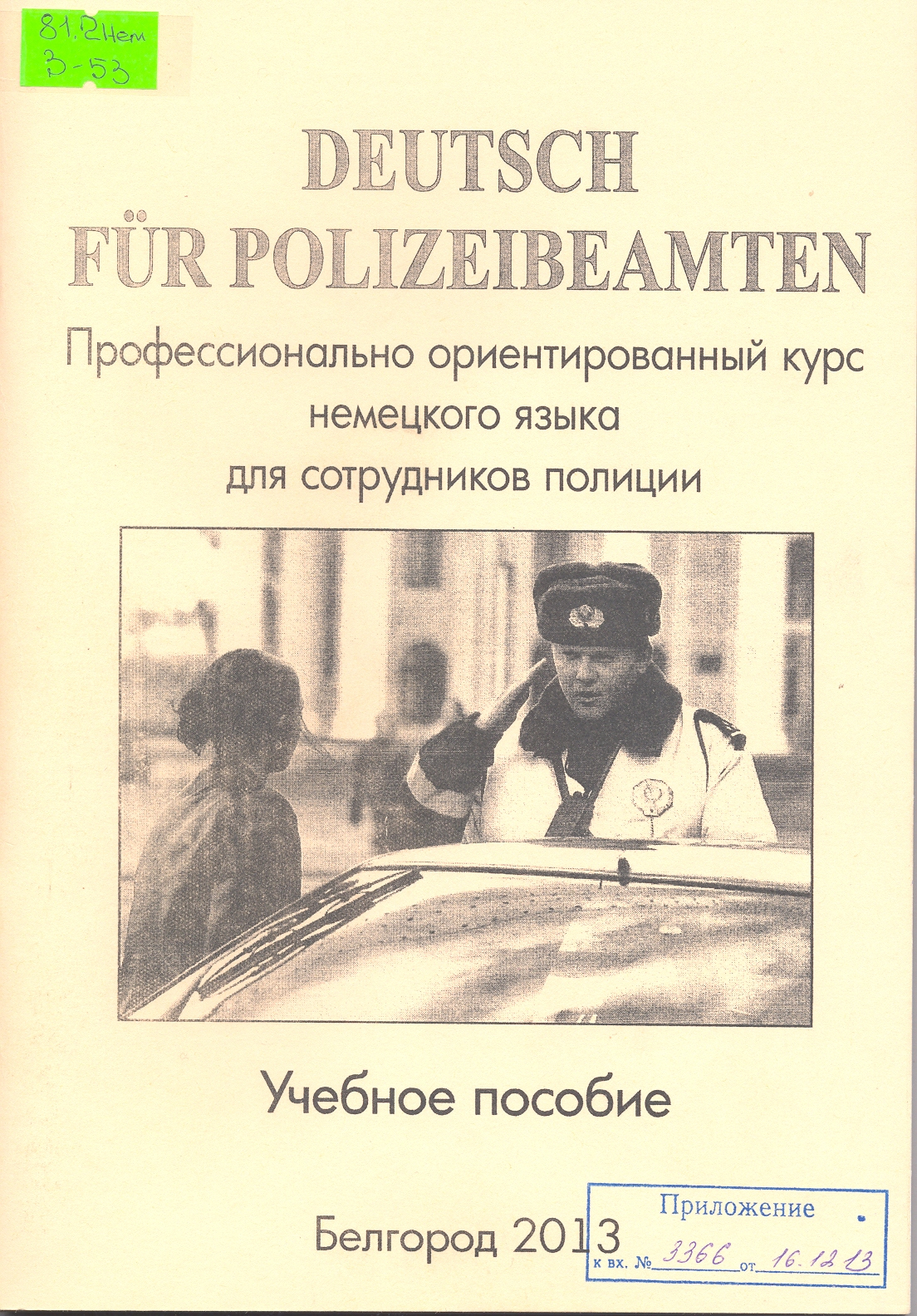 81.2Нем
З-53

DEUTSCH
FÜR POLIZEIBEAMTEN

Профессионально ориентированный курс немецкого языка для сотрудников полиции

Учебное пособие

Белгород 2013

Приложение
к вх. № 3366 от 16.12.13